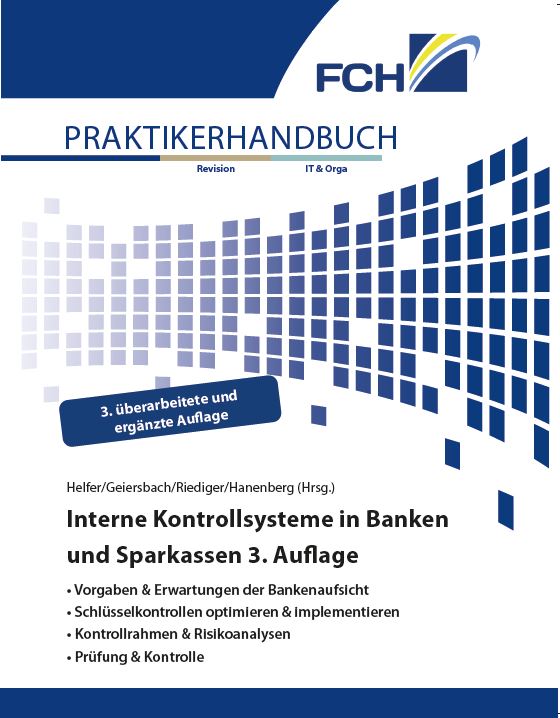 FCH

PRAKTIKERHANDBUCH

Revision IT & Orga

3. überarbeitete und ergänzte Auflage

Helfer/Geiersbach/Riediger/Hanenberg (Hrsg.)

Interne Kontrollsysteme in Banken und Sparkassen 3. Auflage

• Vorgaben & Erwartungen der Bankenaufsicht
• Schlüsselkontrollen optimieren & implementieren
• Kontrollrahmen & Risikoanalysen
• Prüfung & Kontrolle